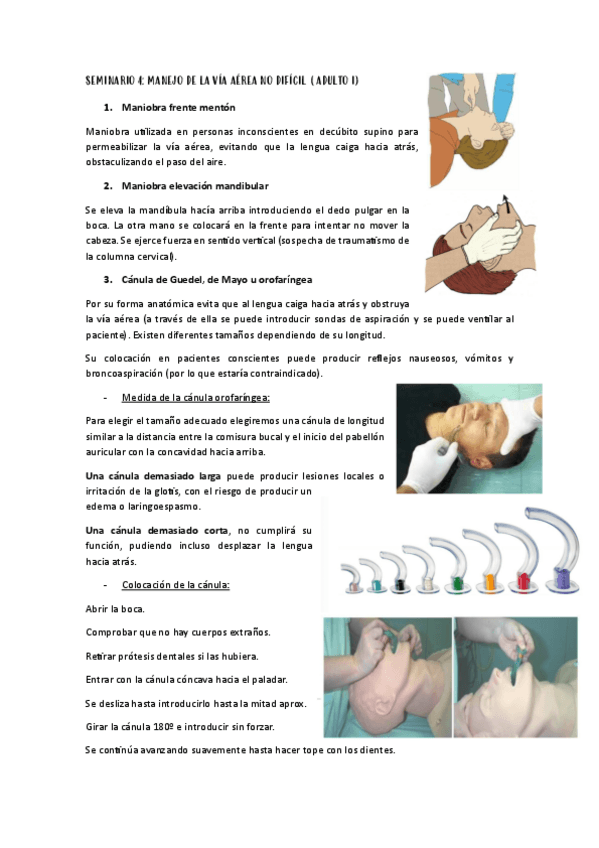 SEMINARIO 4: MANEJO DE LA VÍA AÉREA NO DIFÍCIL (ADULTO I)

1. Maniobra frente mentón

Maniobra utilizada en personas inconscientes en decúbito supino para permeabilizar la vía aérea, evitando que la lengua caiga hacia atrás, obstaculizando el paso del aire.

2. Maniobra elevación mandibular

Se eleva la mandíbula hacía arriba introduciendo el dedo pulgar en la boca. La otra mano se colocará en la frente para intentar no mover la cabeza. Se ejerce fuerza en sentido vertical (sospecha de traumatismo de la columna cervical).

3. Cánula de Guedel, de Mayo u orofaríngea

Por su forma anatómica evita que al lengua caiga hacia atrás y obstruya la vía aérea (a través de ella se puede introducir sondas de aspiración y se puede ventilar al paciente). Existen diferentes tamaños dependiendo de su longitud.

Su colocación en pacientes conscientes puede producir reflejos nauseosos, vómitos y broncoaspiración (por lo que estaría contraindicado).

- Medida de la cánula orofaríngea:

Para elegir el tamaño adecuado elegiremos una cánula de longitud similar a la distancia entre la comisura bucal y el inicio del pabellón auricular con la concavidad hacia arriba.

Una cánula demasiado larga puede producir lesiones locales o irritación de la glotis, con el riesgo de producir un edema o laringoespasmo.

Una cánula demasiado corta, no cumplirá su función, pudiendo incluso desplazar la lengua hacia atrás.

- Colocación de la cánula:

Abrir la boca.

Comprobar que no hay cuerpos extraños.

Retirar prótesis dentales si las hubiera.

Entrar con la cánula cóncava hacia el paladar.

Se desliza hasta introducirlo hasta la mitad aprox.

Girar la cánula 180º e introducir sin forzar.

Se continúa avanzando suavemente hasta hacer tope con los dientes.